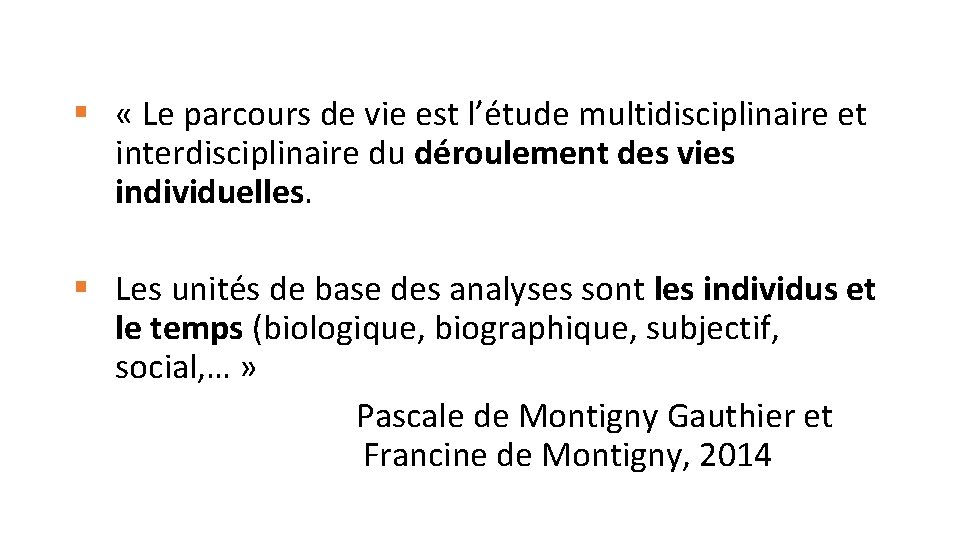 • « Le parcours de vie est l'étude multidisciplinaire et interdisciplinaire du déroulement des vies individuelles.

• Les unités de base des analyses sont les individus et le temps (biologique, biographique, subjectif, social,… »

Pascale de Montigny Gauthier et
Francine de Montigny, 2014